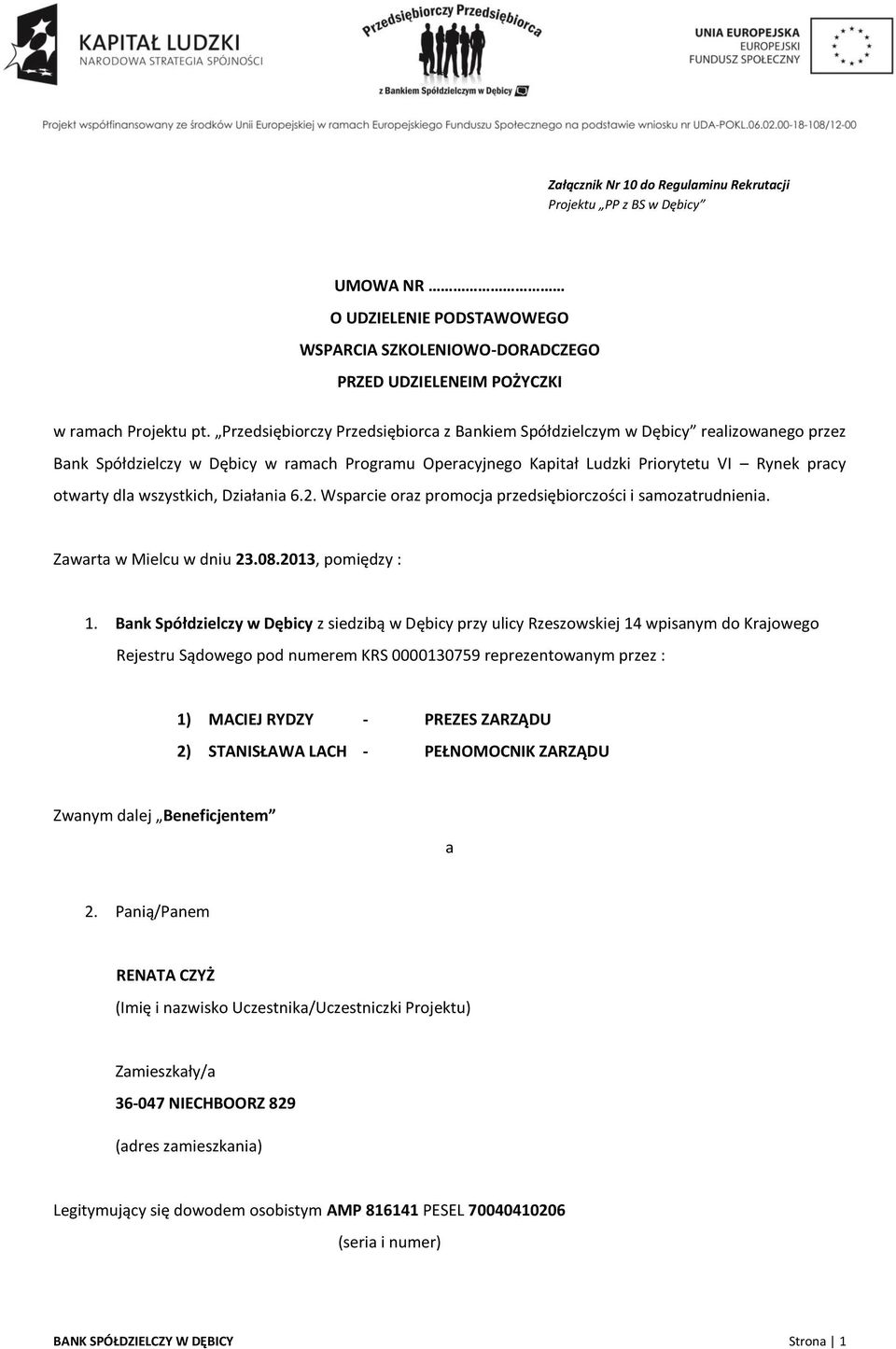 KAPITAŁ LUDZKI
NARODOWA STRATEGIA SPÓJNOŚCI

Przedsiębiorczy Przedsiębiorca
z Bankiem Spółdzielczym w Dębicy

UNIA EUROPEJSKA
EUROPEJSKI
FUNDUSZ SPOŁECZNY

Projekt współfinansowany ze środków Unii Europejskiej w ramach Europejskiego Funduszu Społecznego na podstawie wniosku nr UDA-POKL.06.02.00-18-108/12-00

Załącznik Nr 10 do Regulaminu Rekrutacji
Projektu „PP z BS w Dębicy"

UMOWA NR ……………………
O UDZIELENIE PODSTAWOWEGO
WSPARCIA SZKOLENIOWO-DORADCZEGO
PRZED UDZIELENEIM POŻYCZKI

w ramach Projektu pt. „Przedsiębiorczy Przedsiębiorca z Bankiem Spółdzielczym w Dębicy" realizowanego przez Bank Spółdzielczy w Dębicy w ramach Programu Operacyjnego Kapitał Ludzki Priorytetu VI – Rynek pracy otwarty dla wszystkich, Działania 6.2. Wsparcie oraz promocja przedsiębiorczości i samozatrudnienia.

Zawarta w Mielcu w dniu 23.08.2013, pomiędzy :

1. Bank Spółdzielczy w Dębicy z siedzibą w Dębicy przy ulicy Rzeszowskiej 14 wpisanym do Krajowego Rejestru Sądowego pod numerem KRS 0000130759 reprezentowanym przez :

1) MACIEJ RYDZY - PREZES ZARZĄDU
2) STANISŁAWA LACH - PEŁNOMOCNIK ZARZĄDU

Zwanym dalej „Beneficjentem"

a

2. Panią/Panem

RENATA CZYŻ
(Imię i nazwisko Uczestnika/Uczestniczki Projektu)

Zamieszkały/a
36-047 NIECHBOORZ 829
(adres zamieszkania)

Legitymujący się dowodem osobistym AMP 816141 PESEL 70040410206
(seria i numer)

BANK SPÓŁDZIELCZY W DĘBICY
Strona | 1